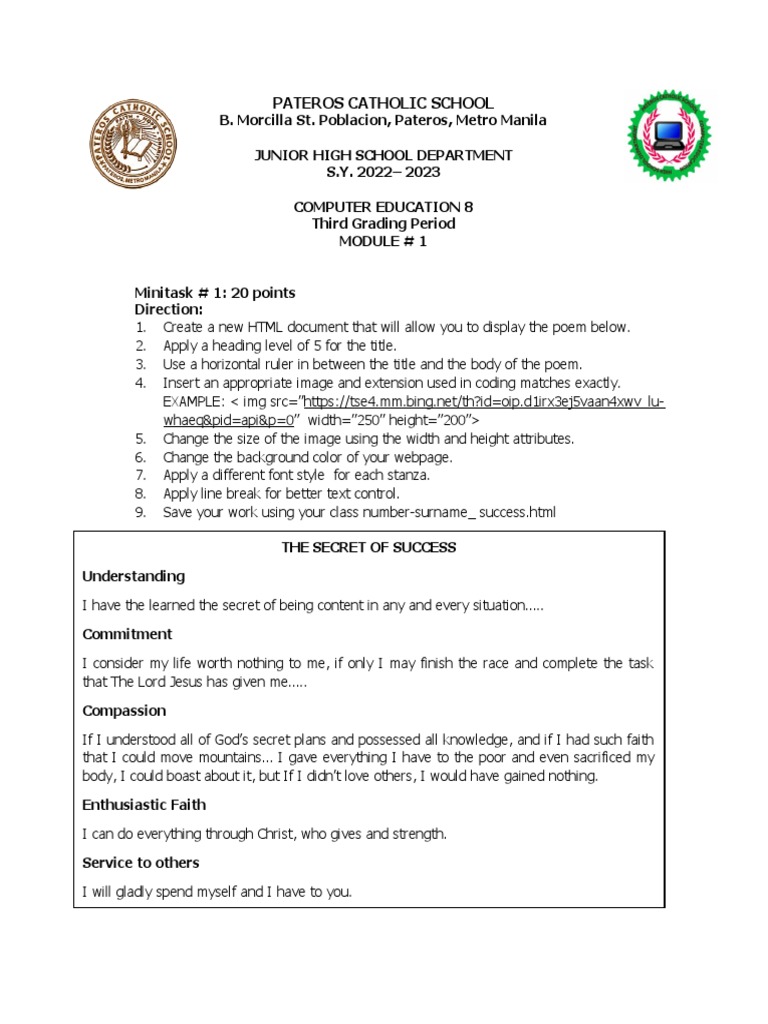 PATEROS CATHOLIC SCHOOL
B. Morcilla St. Poblacion, Pateros, Metro Manila

JUNIOR HIGH SCHOOL DEPARTMENT
S.Y. 2022– 2023

COMPUTER EDUCATION 8
Third Grading Period
MODULE # 1

Minitask # 1: 20 points
Direction:
1. Create a new HTML document that will allow you to display the poem below.
2. Apply a heading level of 5 for the title.
3. Use a horizontal ruler in between the title and the body of the poem.
4. Insert an appropriate image and extension used in coding matches exactly. EXAMPLE: < img src="https://tse4.mm.bing.net/th?id=oip.d1irx3ej5vaan4xwv_lu-whaeq&pid=api&p=0" width="250" height="200">
5. Change the size of the image using the width and height attributes.
6. Change the background color of your webpage.
7. Apply a different font style for each stanza.
8. Apply line break for better text control.
9. Save your work using your class number-surname_ success.html

THE SECRET OF SUCCESS

Understanding

I have the learned the secret of being content in any and every situation.....

Commitment

I consider my life worth nothing to me, if only I may finish the race and complete the task that The Lord Jesus has given me.....

Compassion

If I understood all of God's secret plans and possessed all knowledge, and if I had such faith that I could move mountains... I gave everything I have to the poor and even sacrificed my body, I could boast about it, but If I didn't love others, I would have gained nothing.

Enthusiastic Faith

I can do everything through Christ, who gives and strength.

Service to others

I will gladly spend myself and I have to you.